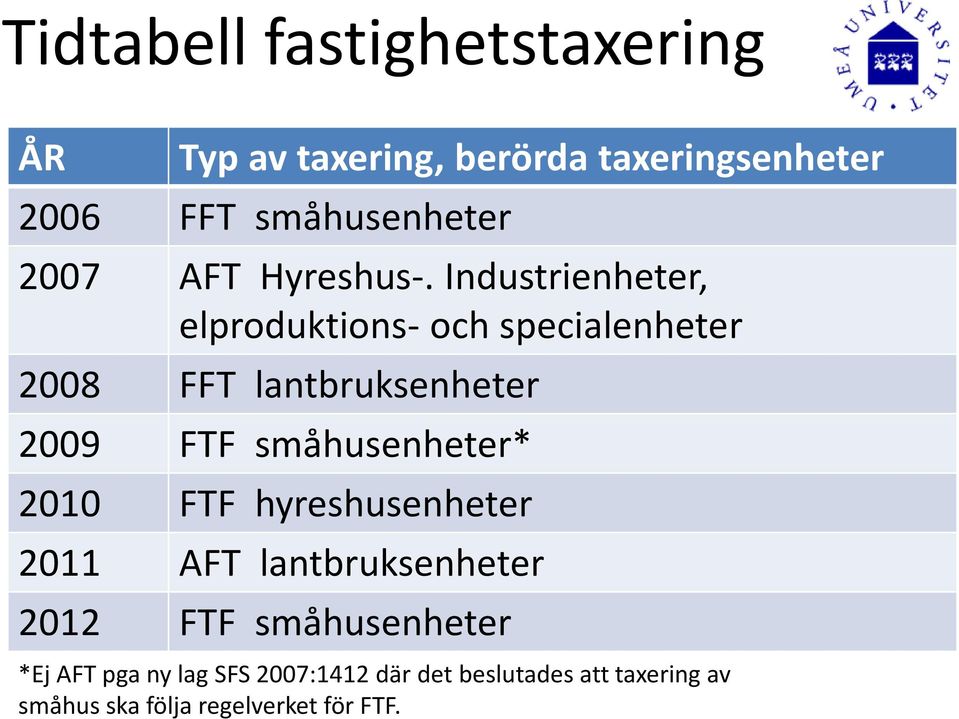 Tidtabell fastighetstaxering

UMEÅ UNIVERSITET

| ÅR | Typ av taxering, berörda taxeringsenheter |
|---|---|
| 2006 | FFT småhusenheter |
| 2007 | AFT Hyreshus-. Industrienheter, elproduktions- och specialenheter |
| 2008 | FFT lantbruksenheter |
| 2009 | FTF småhusenheter* |
| 2010 | FTF hyreshusenheter |
| 2011 | AFT lantbruksenheter |
| 2012 | FTF småhusenheter |

*Ej AFT pga ny lag SFS 2007:1412 där det beslutades att taxering av småhus ska följa regelverket för FTF.